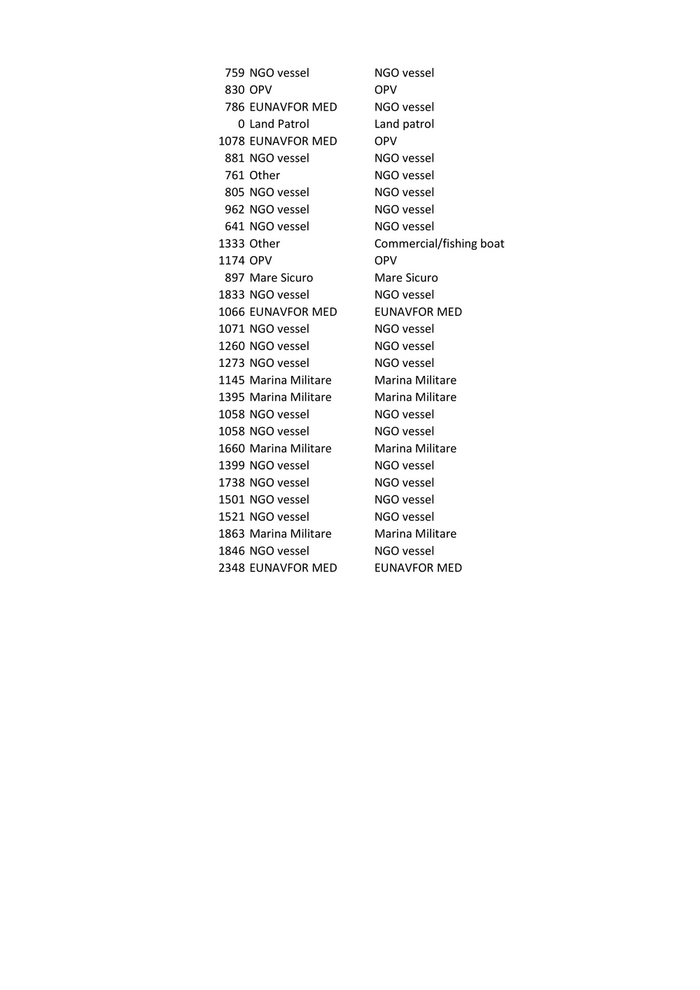 | | | |
|---|---|---|
| 759 | NGO vessel | NGO vessel |
| 830 | OPV | OPV |
| 786 | EUNAVFOR MED | NGO vessel |
| 0 | Land Patrol | Land patrol |
| 1078 | EUNAVFOR MED | OPV |
| 881 | NGO vessel | NGO vessel |
| 761 | Other | NGO vessel |
| 805 | NGO vessel | NGO vessel |
| 962 | NGO vessel | NGO vessel |
| 641 | NGO vessel | NGO vessel |
| 1333 | Other | Commercial/fishing boat |
| 1174 | OPV | OPV |
| 897 | Mare Sicuro | Mare Sicuro |
| 1833 | NGO vessel | NGO vessel |
| 1066 | EUNAVFOR MED | EUNAVFOR MED |
| 1071 | NGO vessel | NGO vessel |
| 1260 | NGO vessel | NGO vessel |
| 1273 | NGO vessel | NGO vessel |
| 1145 | Marina Militare | Marina Militare |
| 1395 | Marina Militare | Marina Militare |
| 1058 | NGO vessel | NGO vessel |
| 1058 | NGO vessel | NGO vessel |
| 1660 | Marina Militare | Marina Militare |
| 1399 | NGO vessel | NGO vessel |
| 1738 | NGO vessel | NGO vessel |
| 1501 | NGO vessel | NGO vessel |
| 1521 | NGO vessel | NGO vessel |
| 1863 | Marina Militare | Marina Militare |
| 1846 | NGO vessel | NGO vessel |
| 2348 | EUNAVFOR MED | EUNAVFOR MED |